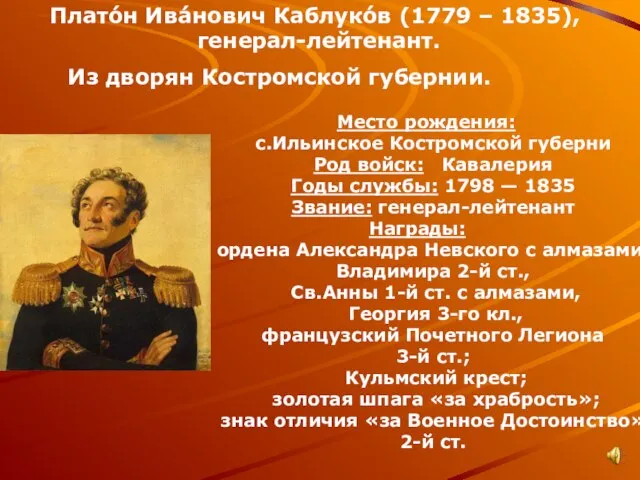 Плато́н Ива́нович Каблуко́в (1779 – 1835), генерал-лейтенант.

Из дворян Костромской губернии.

Место рождения:
с.Ильинское Костромской губерни
Род войск: Кавалерия
Годы службы: 1798 — 1835
Звание: генерал-лейтенант
Награды:
ордена Александра Невского с алмазами
Владимира 2-й ст.,
Св.Анны 1-й ст. с алмазами,
Георгия 3-го кл.,
французский Почетного Легиона
3-й ст.;
Кульмский крест;
золотая шпага «за храбрость»;
знак отличия «за Военное Достоинство»
2-й ст.